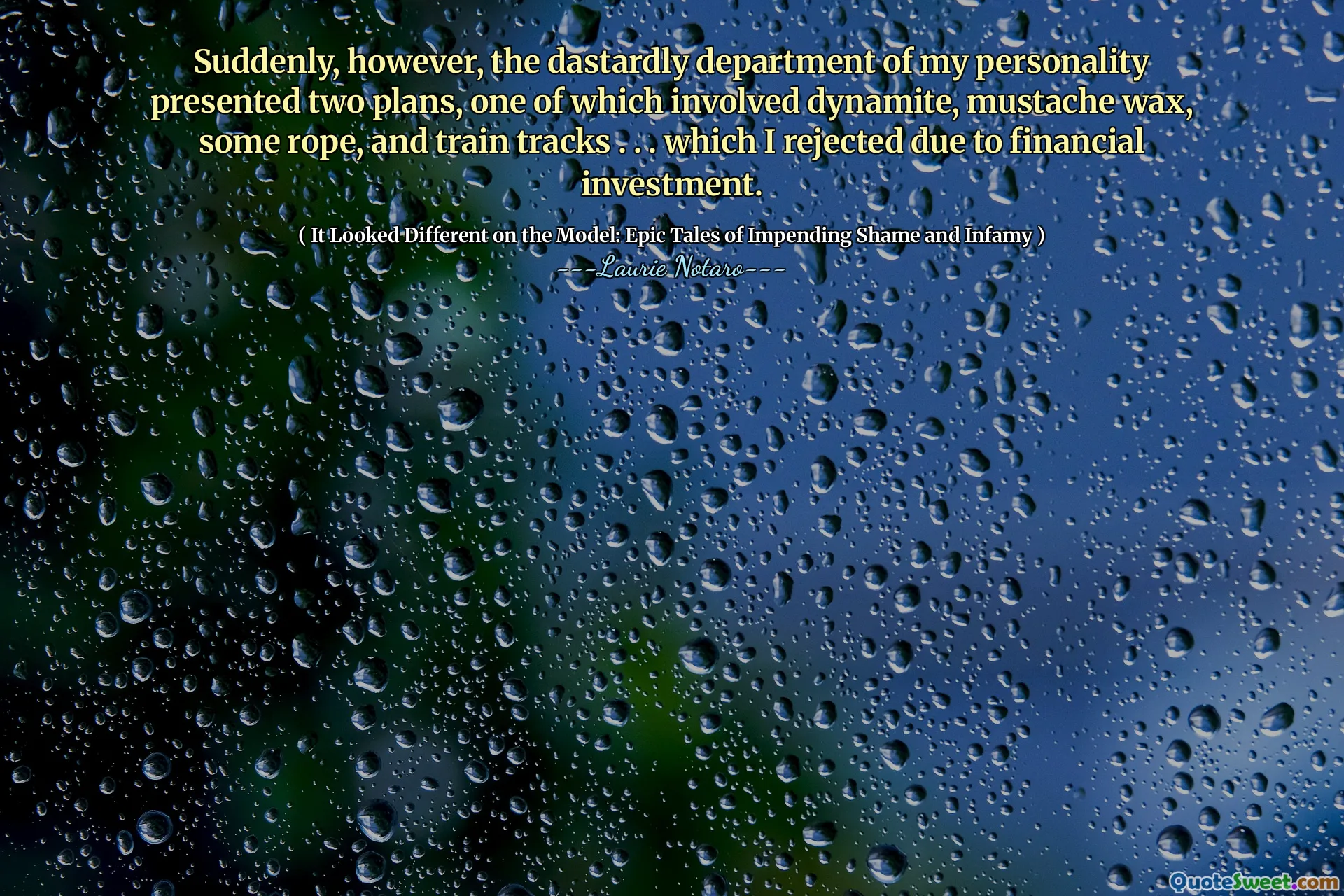 Suddenly, however, the dastardly department of my personality presented two plans, one of which involved dynamite, mustache wax, some rope, and train tracks . . . which I rejected due to financial investment.

( It Looked Different on the Model: Epic Tales of Impending Shame and Infamy )

---Laurie Notaro---

QuoteSweet.com